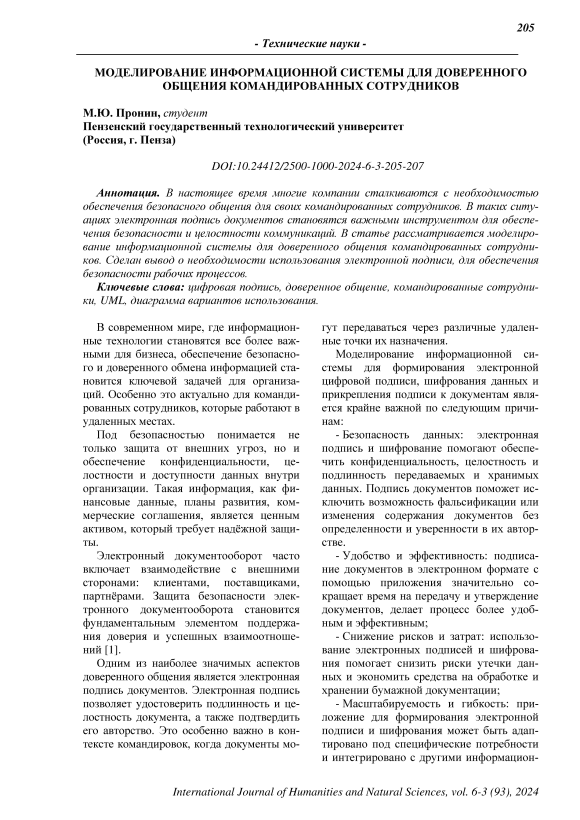 205

- Технические науки -

МОДЕЛИРОВАНИЕ ИНФОРМАЦИОННОЙ СИСТЕМЫ ДЛЯ ДОВЕРЕННОГО ОБЩЕНИЯ КОМАНДИРОВАННЫХ СОТРУДНИКОВ

М.Ю. Пронин, студент
Пензенский государственный технологический университет
(Россия, г. Пенза)

DOI:10.24412/2500-1000-2024-6-3-205-207

Аннотация. В настоящее время многие компании сталкиваются с необходимостью обеспечения безопасного общения для своих командированных сотрудников. В таких ситуациях электронная подпись документов становятся важными инструментом для обеспечения безопасности и целостности коммуникаций. В статье рассматривается моделирование информационной системы для доверенного общения командированных сотрудников. Сделан вывод о необходимости использования электронной подписи, для обеспечения безопасности рабочих процессов.

Ключевые слова: цифровая подпись, доверенное общение, командированные сотрудники, UML, диаграмма вариантов использования.

В современном мире, где информационные технологии становятся все более важными для бизнеса, обеспечение безопасного и доверенного обмена информацией становится ключевой задачей для организаций. Особенно это актуально для командированных сотрудников, которые работают в удаленных местах.

Под безопасностью понимается не только защита от внешних угроз, но и обеспечение конфиденциальности, целостности и доступности данных внутри организации. Такая информация, как финансовые данные, планы развития, коммерческие соглашения, является ценным активом, который требует надёжной защиты.

Электронный документооборот часто включает взаимодействие с внешними сторонами: клиентами, поставщиками, партнёрами. Защита безопасности электронного документооборота становится фундаментальным элементом поддержания доверия и успешных взаимоотношений [1].

Одним из наиболее значимых аспектов доверенного общения является электронная подпись документов. Электронная подпись позволяет удостоверить подлинность и целостность документа, а также подтвердить его авторство. Это особенно важно в контексте командировок, когда документы могут передаваться через различные удаленные точки их назначения.

Моделирование информационной системы для формирования электронной цифровой подписи, шифрования данных и прикрепления подписи к документам является крайне важной по следующим причинам:

- Безопасность данных: электронная подпись и шифрование помогают обеспечить конфиденциальность, целостность и подлинность передаваемых и хранимых данных. Подпись документов поможет исключить возможность фальсификации или изменения содержания документов без определенности и уверенности в их авторстве.

- Удобство и эффективность: подписание документов в электронном формате с помощью приложения значительно сокращает время на передачу и утверждение документов, делает процесс более удобным и эффективным;

- Снижение рисков и затрат: использование электронных подписей и шифрования помогает снизить риски утечки данных и экономить средства на обработке и хранении бумажной документации;

- Масштабируемость и гибкость: приложение для формирования электронной подписи и шифрования может быть адаптировано под специфические потребности и интегрировано с другими информацион-

International Journal of Humanities and Natural Sciences, vol. 6-3 (93), 2024